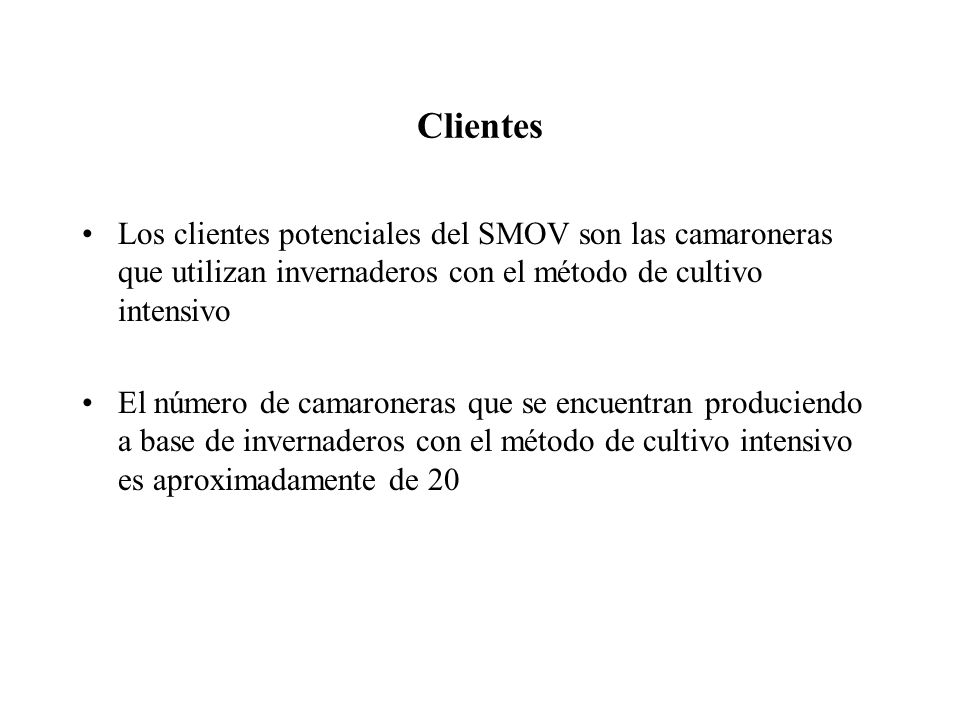 Clientes

• Los clientes potenciales del SMOV son las camaroneras que utilizan invernaderos con el método de cultivo intensivo

• El número de camaroneras que se encuentran produciendo a base de invernaderos con el método de cultivo intensivo es aproximadamente de 20